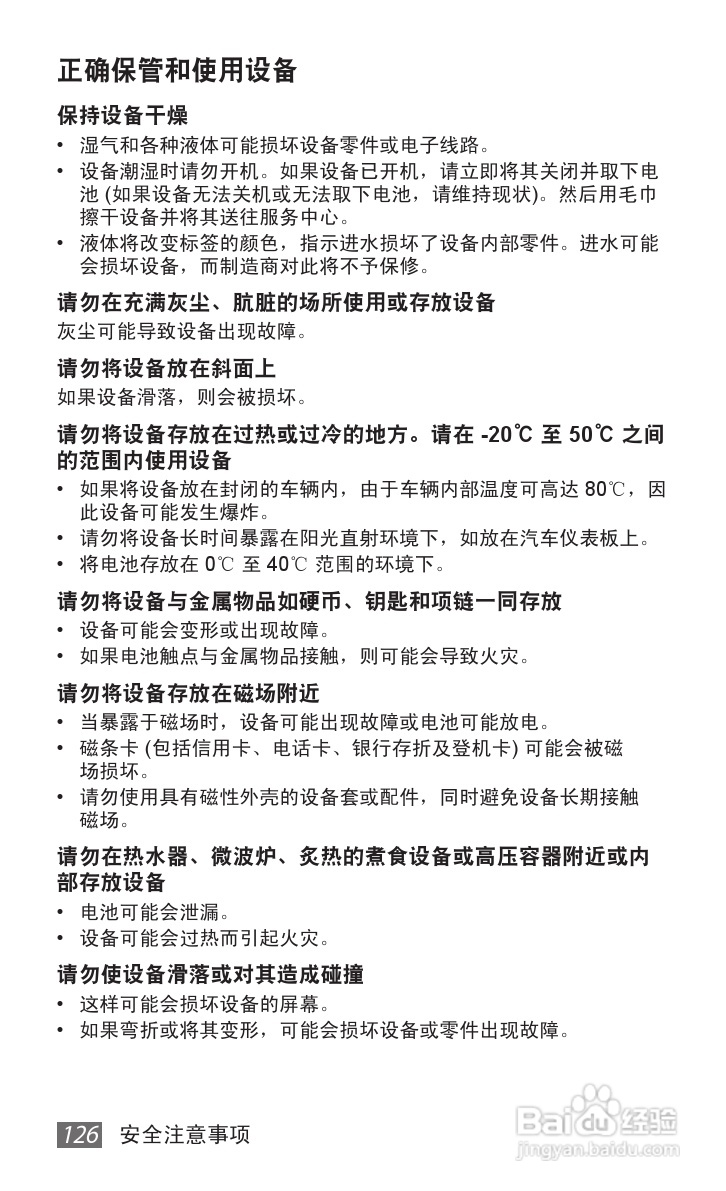 正确保管和使用设备

保持设备干燥

• 湿气和各种液体可能损坏设备零件或电子线路。
• 设备潮湿时请勿开机。如果设备已开机，请立即将其关闭并取下电池 (如果设备无法关机或无法取下电池，请维持现状)。然后用毛巾擦干设备并将其送往服务中心。
• 液体将改变标签的颜色，指示进水损坏了设备内部零件。进水可能会损坏设备，而制造商对此将不予保修。

请勿在充满灰尘、肮脏的场所使用或存放设备

灰尘可能导致设备出现故障。

请勿将设备放在斜面上

如果设备滑落，则会被损坏。

请勿将设备存放在过热或过冷的地方。请在 -20℃ 至 50℃ 之间的范围内使用设备

• 如果将设备放在封闭的车辆内，由于车辆内部温度可高达 80℃，因此设备可能发生爆炸。
• 请勿将设备长时间暴露在阳光直射环境下，如放在汽车仪表板上。
• 将电池存放在 0℃ 至 40℃ 范围的环境下。

请勿将设备与金属物品如硬币、钥匙和项链一同存放

• 设备可能会变形或出现故障。
• 如果电池触点与金属物品接触，则可能会导致火灾。

请勿将设备存放在磁场附近

• 当暴露于磁场时，设备可能出现故障或电池可能放电。
• 磁条卡 (包括信用卡、电话卡、银行存折及登机卡) 可能会被磁场损坏。
• 请勿使用具有磁性外壳的设备套或配件，同时避免设备长期接触磁场。

请勿在热水器、微波炉、炙热的煮食设备或高压容器附近或内部存放设备

• 电池可能会泄漏。
• 设备可能会过热而引起火灾。

请勿使设备滑落或对其造成碰撞

• 这样可能会损坏设备的屏幕。
• 如果弯折或将其变形，可能会损坏设备或零件出现故障。

126 安全注意事项

Baidu经验
jingyan.baidu.com